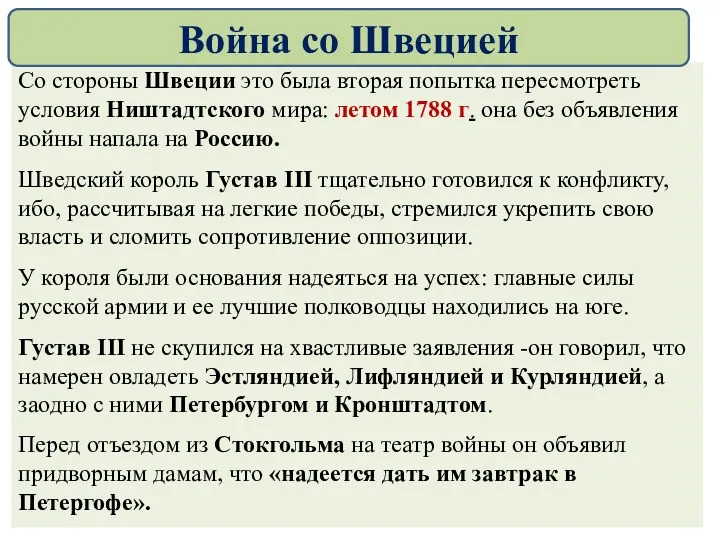 Война со Швецией

Со стороны Швеции это была вторая попытка пересмотреть условия Ништадтского мира: летом 1788 г. она без объявления войны напала на Россию.

Шведский король Густав III тщательно готовился к конфликту, ибо, рассчитывая на легкие победы, стремился укрепить свою власть и сломить сопротивление оппозиции.

У короля были основания надеяться на успех: главные силы русской армии и ее лучшие полководцы находились на юге.

Густав III не скупился на хвастливые заявления -он говорил, что намерен овладеть Эстляндией, Лифляндией и Курляндией, а заодно с ними Петербургом и Кронштадтом.

Перед отъездом из Стокгольма на театр войны он объявил придворным дамам, что «надеется дать им завтрак в Петергофе».